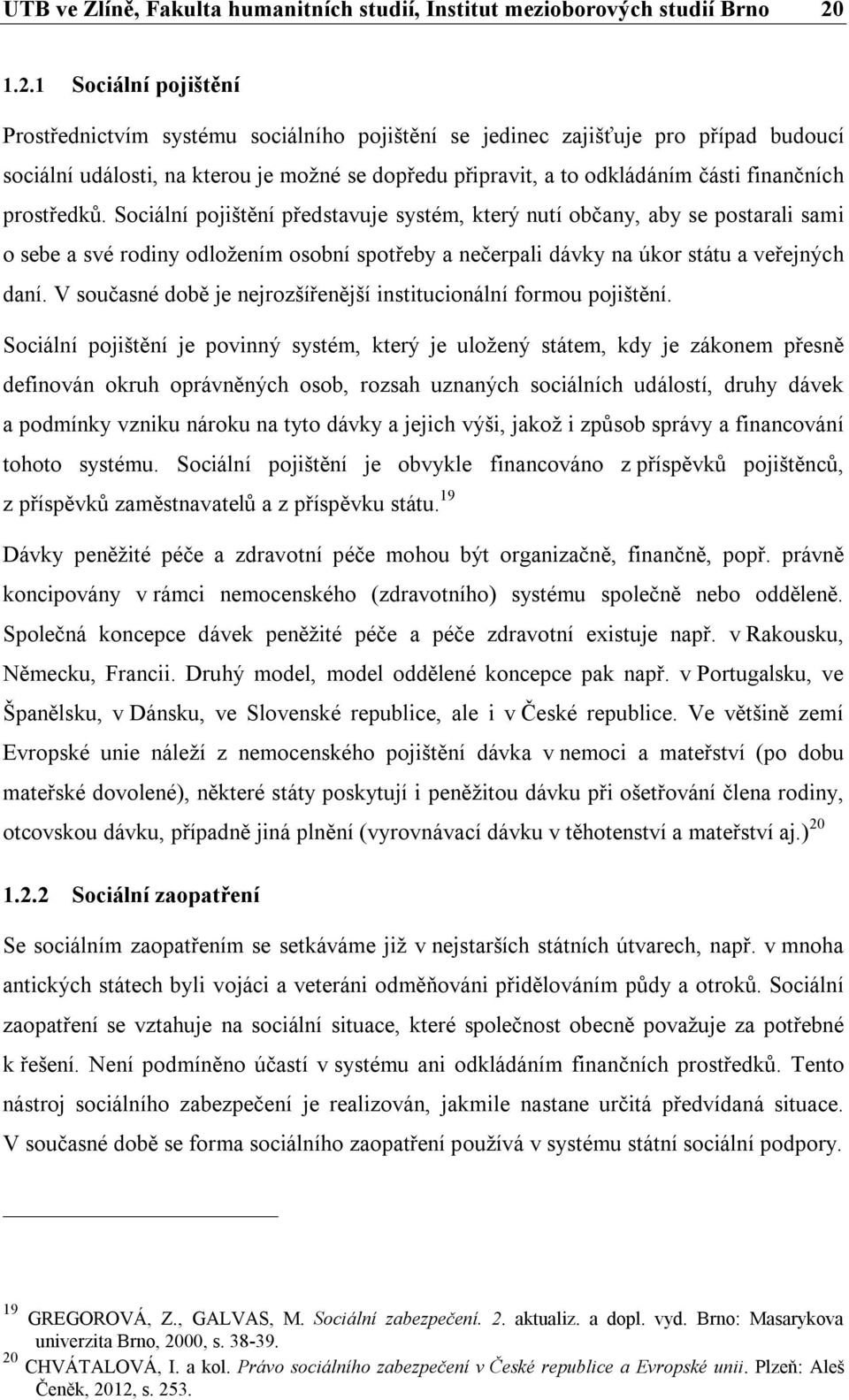 UTB ve Zlíně, Fakulta humanitních studií, Institut mezioborových studií Brno 20

1.2.1 Sociální pojištění

Prostřednictvím systému sociálního pojištění se jedinec zajišťuje pro případ budoucí sociální události, na kterou je možné se dopředu připravit, a to odkládáním části finančních prostředků. Sociální pojištění představuje systém, který nutí občany, aby se postarali sami o sebe a své rodiny odložením osobní spotřeby a nečerpali dávky na úkor státu a veřejných daní. V současné době je nejrozšířenější institucionální formou pojištění.

Sociální pojištění je povinný systém, který je uložený státem, kdy je zákonem přesně definován okruh oprávněných osob, rozsah uznaných sociálních událostí, druhy dávek a podmínky vzniku nároku na tyto dávky a jejich výši, jakož i způsob správy a financování tohoto systému. Sociální pojištění je obvykle financováno z příspěvků pojištěnců, z příspěvků zaměstnavatelů a z příspěvku státu.$^{19}$

Dávky peněžité péče a zdravotní péče mohou být organizačně, finančně, popř. právně koncipovány v rámci nemocenského (zdravotního) systému společně nebo odděleně. Společná koncepce dávek peněžité péče a péče zdravotní existuje např. v Rakousku, Německu, Francii. Druhý model, model oddělené koncepce pak např. v Portugalsku, ve Španělsku, v Dánsku, ve Slovenské republice, ale i v České republice. Ve většině zemí Evropské unie náleží z nemocenského pojištění dávka v nemoci a mateřství (po dobu mateřské dovolené), některé státy poskytují i peněžitou dávku při ošetřování člena rodiny, otcovskou dávku, případně jiná plnění (vyrovnávací dávku v těhotenství a mateřství aj.)$^{20}$

1.2.2 Sociální zaopatření

Se sociálním zaopatřením se setkáváme již v nejstarších státních útvarech, např. v mnoha antických státech byli vojáci a veteráni odměňováni přidělováním půdy a otroků. Sociální zaopatření se vztahuje na sociální situace, které společnost obecně považuje za potřebné k řešení. Není podmíněno účastí v systému ani odkládáním finančních prostředků. Tento nástroj sociálního zabezpečení je realizován, jakmile nastane určitá předvídaná situace. V současné době se forma sociálního zaopatření používá v systému státní sociální podpory.

$^{19}$ GREGOROVÁ, Z., GALVAS, M. Sociální zabezpečení. 2. aktualiz. a dopl. vyd. Brno: Masarykova univerzita Brno, 2000, s. 38-39.
$^{20}$ CHVÁTALOVÁ, I. a kol. Právo sociálního zabezpečení v České republice a Evropské unii. Plzeň: Aleš Čeněk, 2012, s. 253.